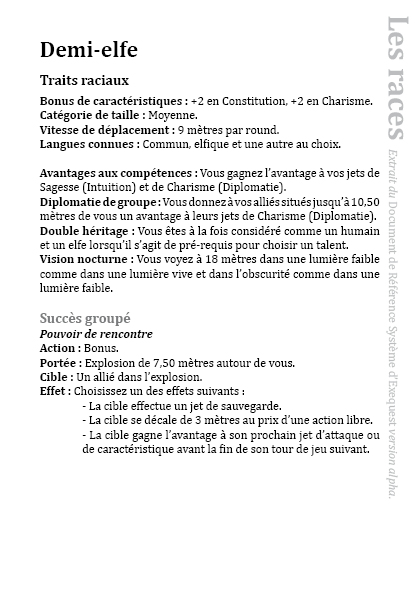 Demi-elfe

Traits raciaux

Bonus de caractéristiques : +2 en Constitution, +2 en Charisme.
Catégorie de taille : Moyenne.
Vitesse de déplacement : 9 mètres par round.
Langues connues : Commun, elfique et une autre au choix.

Avantages aux compétences : Vous gagnez l'avantage à vos jets de Sagesse (Intuition) et de Charisme (Diplomatie).
Diplomatie de groupe : Vous donnez à vos alliés situés jusqu'à 10,50 mètres de vous un avantage à leurs jets de Charisme (Diplomatie).
Double héritage : Vous êtes à la fois considéré comme un humain et un elfe lorsqu'il s'agit de pré-requis pour choisir un talent.
Vision nocturne : Vous voyez à 18 mètres dans une lumière faible comme dans une lumière vive et dans l'obscurité comme dans une lumière faible.

Succès groupé
Pouvoir de rencontre
Action : Bonus.
Portée : Explosion de 7,50 mètres autour de vous.
Cible : Un allié dans l'explosion.
Effet : Choisissez un des effets suivants :
- La cible effectue un jet de sauvegarde.
- La cible se décale de 3 mètres au prix d'une action libre.
- La cible gagne l'avantage à son prochain jet d'attaque ou de caractéristique avant la fin de son tour de jeu suivant.

Les races
Extrait du Document de Référence Système d'Exequest version alpha.